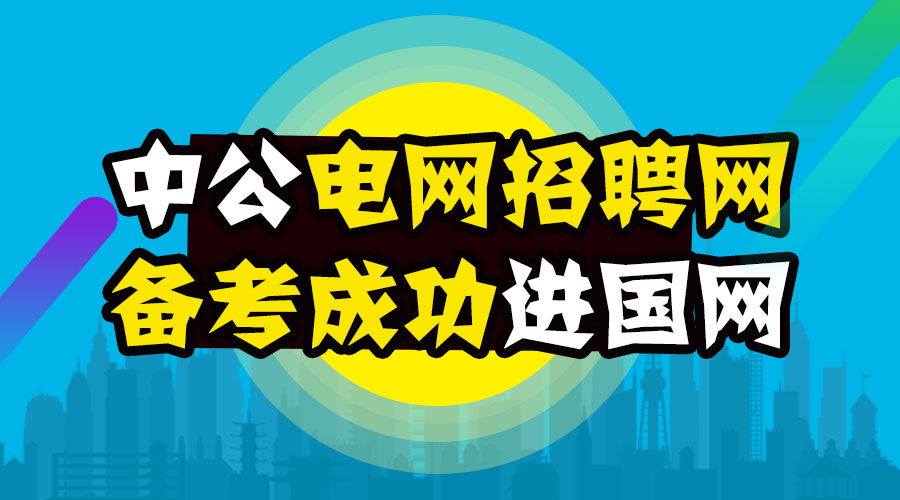 中公电网招聘网
备考成功进国网